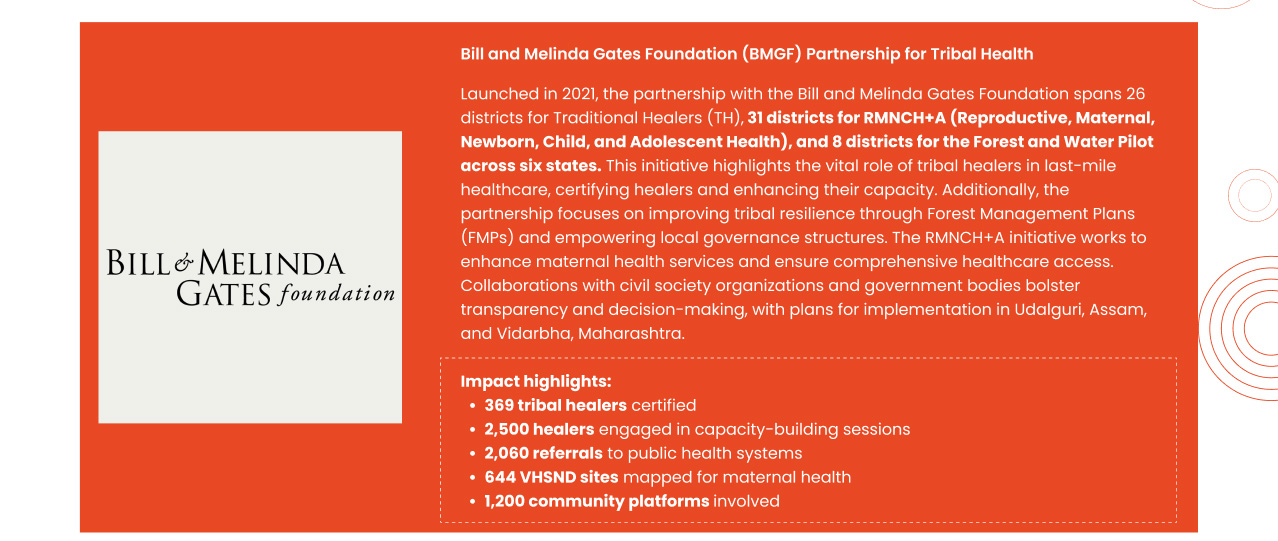 BILL & MELINDA GATES foundation

Bill and Melinda Gates Foundation (BMGF) Partnership for Tribal Health

Launched in 2021, the partnership with the Bill and Melinda Gates Foundation spans 26 districts for Traditional Healers (TH), 31 districts for RMNCH+A (Reproductive, Maternal, Newborn, Child, and Adolescent Health), and 8 districts for the Forest and Water Pilot across six states. This initiative highlights the vital role of tribal healers in last-mile healthcare, certifying healers and enhancing their capacity. Additionally, the partnership focuses on improving tribal resilience through Forest Management Plans (FMPs) and empowering local governance structures. The RMNCH+A initiative works to enhance maternal health services and ensure comprehensive healthcare access. Collaborations with civil society organizations and government bodies bolster transparency and decision-making, with plans for implementation in Udalguri, Assam, and Vidarbha, Maharashtra.

Impact highlights:
• 369 tribal healers certified
• 2,500 healers engaged in capacity-building sessions
• 2,060 referrals to public health systems
• 644 VHSND sites mapped for maternal health
• 1,200 community platforms involved